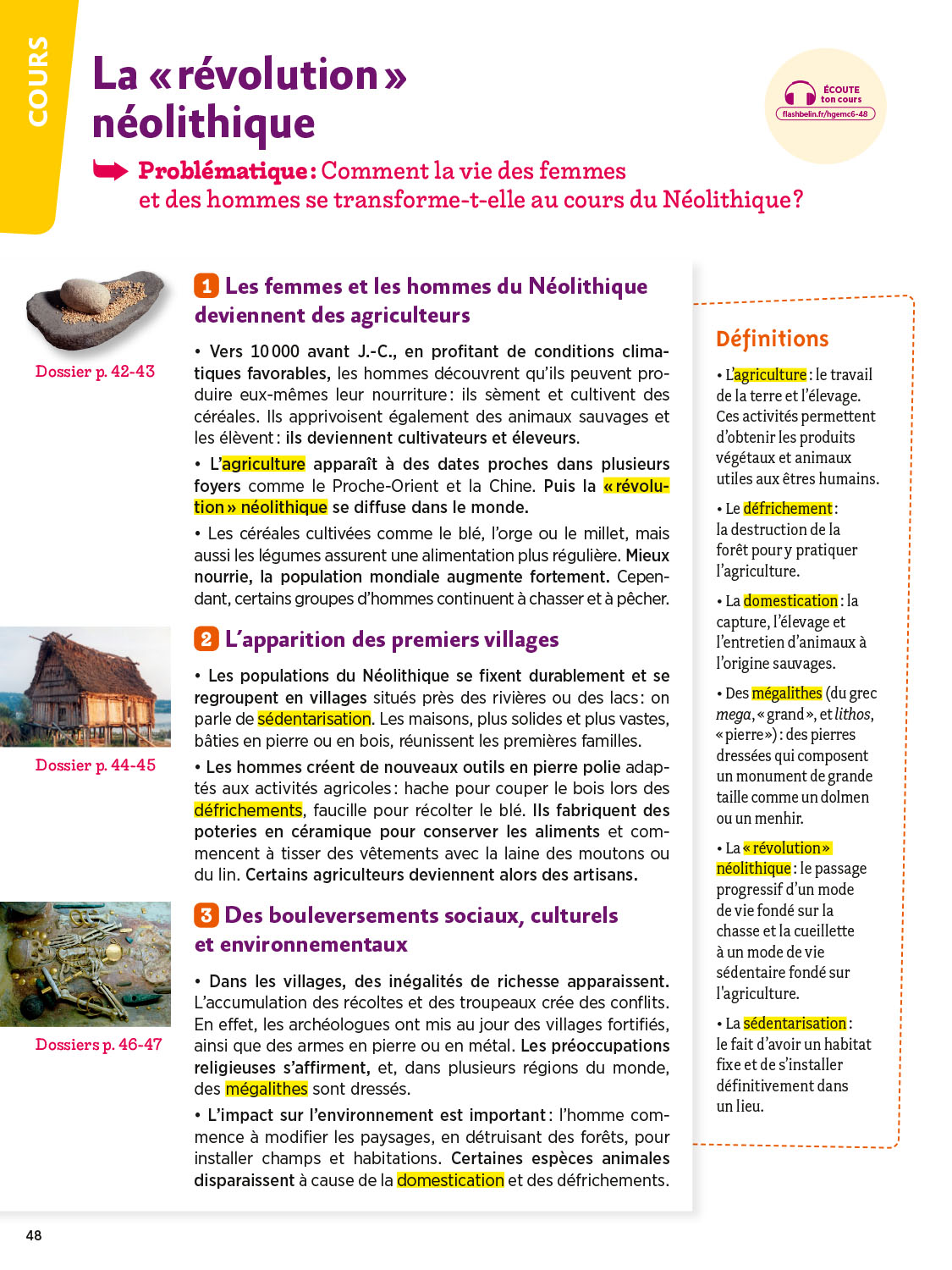 COURS

La « révolution » néolithique

ÉCOUTE ton cours
flashbelin.fr/hgemc6-48

Problématique : Comment la vie des femmes et des hommes se transforme-t-elle au cours du Néolithique ?

Dossier p. 42-43

1 Les femmes et les hommes du Néolithique deviennent des agriculteurs

• Vers 10 000 avant J.-C., en profitant de conditions climatiques favorables, les hommes découvrent qu'ils peuvent produire eux-mêmes leur nourriture : ils sèment et cultivent des céréales. Ils apprivoisent également des animaux sauvages et les élèvent : ils deviennent cultivateurs et éleveurs.

• L'agriculture apparaît à des dates proches dans plusieurs foyers comme le Proche-Orient et la Chine. Puis la « révolution » néolithique se diffuse dans le monde.

• Les céréales cultivées comme le blé, l'orge ou le millet, mais aussi les légumes assurent une alimentation plus régulière. Mieux nourrie, la population mondiale augmente fortement. Cependant, certains groupes d'hommes continuent à chasser et à pêcher.

Dossier p. 44-45

2 L'apparition des premiers villages

• Les populations du Néolithique se fixent durablement et se regroupent en villages situés près des rivières ou des lacs : on parle de sédentarisation. Les maisons, plus solides et plus vastes, bâties en pierre ou en bois, réunissent les premières familles.

• Les hommes créent de nouveaux outils en pierre polie adaptés aux activités agricoles : hache pour couper le bois lors des défrichements, faucille pour récolter le blé. Ils fabriquent des poteries en céramique pour conserver les aliments et commencent à tisser des vêtements avec la laine des moutons ou du lin. Certains agriculteurs deviennent alors des artisans.

Dossiers p. 46-47

3 Des bouleversements sociaux, culturels et environnementaux

• Dans les villages, des inégalités de richesse apparaissent. L'accumulation des récoltes et des troupeaux crée des conflits. En effet, les archéologues ont mis au jour des villages fortifiés, ainsi que des armes en pierre ou en métal. Les préoccupations religieuses s'affirment, et, dans plusieurs régions du monde, des mégalithes sont dressés.

• L'impact sur l'environnement est important : l'homme commence à modifier les paysages, en détruisant des forêts, pour installer champs et habitations. Certaines espèces animales disparaissent à cause de la domestication et des défrichements.

Définitions

• L'agriculture : le travail de la terre et l'élevage. Ces activités permettent d'obtenir les produits végétaux et animaux utiles aux êtres humains.

• Le défrichement : la destruction de la forêt pour y pratiquer l'agriculture.

• La domestication : la capture, l'élevage et l'entretien d'animaux à l'origine sauvages.

• Des mégalithes (du grec mega, « grand », et lithos, « pierre ») : des pierres dressées qui composent un monument de grande taille comme un dolmen ou un menhir.

• La « révolution » néolithique : le passage progressif d'un mode de vie fondé sur la chasse et la cueillette à un mode de vie sédentaire fondé sur l'agriculture.

• La sédentarisation : le fait d'avoir un habitat fixe et de s'installer définitivement dans un lieu.

48